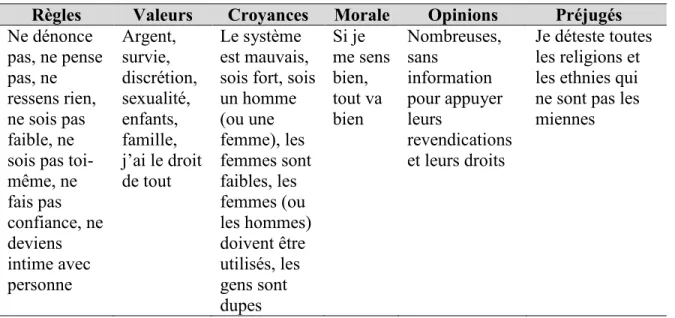 | Règles | Valeurs | Croyances | Morale | Opinions | Préjugés |
|---|---|---|---|---|---|
| Ne dénonce pas, ne pense pas, ne ressens rien, ne sois pas faible, ne sois pas toi-même, ne fais pas confiance, ne deviens intime avec personne | Argent, survie, discrétion, sexualité, enfants, famille, j'ai le droit de tout | Le système est mauvais, sois fort, sois un homme (ou une femme), les femmes sont faibles, les femmes (ou les hommes) doivent être utilisés, les gens sont dupes | Si je me sens bien, tout va bien | Nombreuses, sans information pour appuyer leurs revendications et leurs droits | Je déteste toutes les religions et les ethnies qui ne sont pas les miennes |